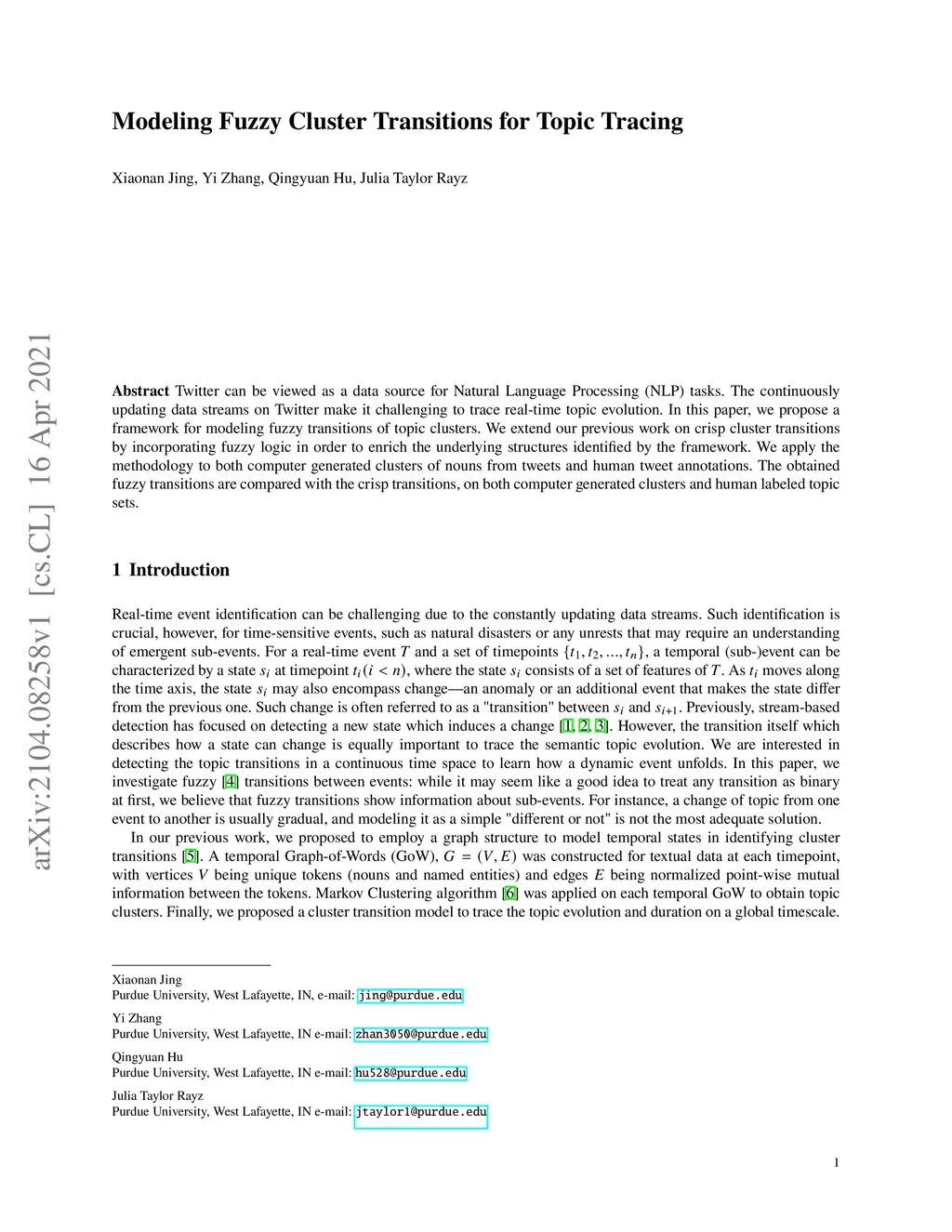 arXiv:2104.08258v1 [cs.CL] 16 Apr 2021

Modeling Fuzzy Cluster Transitions for Topic Tracing

Xiaonan Jing, Yi Zhang, Qingyuan Hu, Julia Taylor Rayz

Abstract Twitter can be viewed as a data source for Natural Language Processing (NLP) tasks. The continuously updating data streams on Twitter make it challenging to trace real-time topic evolution. In this paper, we propose a framework for modeling fuzzy transitions of topic clusters. We extend our previous work on crisp cluster transitions by incorporating fuzzy logic in order to enrich the underlying structures identified by the framework. We apply the methodology to both computer generated clusters of nouns from tweets and human tweet annotations. The obtained fuzzy transitions are compared with the crisp transitions, on both computer generated clusters and human labeled topic sets.

1 Introduction

Real-time event identification can be challenging due to the constantly updating data streams. Such identification is crucial, however, for time-sensitive events, such as natural disasters or any unrests that may require an understanding of emergent sub-events. For a real-time event $T$ and a set of timepoints $\{t_1, t_2, ..., t_n\}$, a temporal (sub-)event can be characterized by a state $s_i$ at timepoint $t_i (i < n)$, where the state $s_i$ consists of a set of features of $T$. As $t_i$ moves along the time axis, the state $s_i$ may also encompass change—an anomaly or an additional event that makes the state differ from the previous one. Such change is often referred to as a "transition" between $s_i$ and $s_{i+1}$. Previously, stream-based detection has focused on detecting a new state which induces a change [1, 2, 3]. However, the transition itself which describes how a state can change is equally important to trace the semantic topic evolution. We are interested in detecting the topic transitions in a continuous time space to learn how a dynamic event unfolds. In this paper, we investigate fuzzy [4] transitions between events: while it may seem like a good idea to treat any transition as binary at first, we believe that fuzzy transitions show information about sub-events. For instance, a change of topic from one event to another is usually gradual, and modeling it as a simple "different or not" is not the most adequate solution.

In our previous work, we proposed to employ a graph structure to model temporal states in identifying cluster transitions [5]. A temporal Graph-of-Words (GoW), $G = (V, E)$ was constructed for textual data at each timepoint, with vertices $V$ being unique tokens (nouns and named entities) and edges $E$ being normalized point-wise mutual information between the tokens. Markov Clustering algorithm [6] was applied on each temporal GoW to obtain topic clusters. Finally, we proposed a cluster transition model to trace the topic evolution and duration on a global timescale.

Xiaonan Jing
Purdue University, West Lafayette, IN, e-mail: jing@purdue.edu

Yi Zhang
Purdue University, West Lafayette, IN e-mail: zhan3050@purdue.edu

Qingyuan Hu
Purdue University, West Lafayette, IN e-mail: hu528@purdue.edu

Julia Taylor Rayz
Purdue University, West Lafayette, IN e-mail: jtaylor1@purdue.edu

1